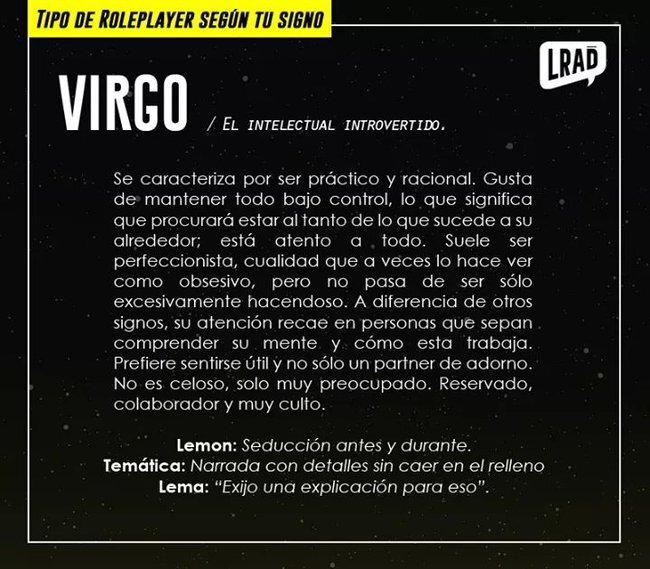 TIPO DE ROLEPLAYER SEGÚN TU SIGNO

LRAD

VIRGO / EL INTELECTUAL INTROVERTIDO.

Se caracteriza por ser práctico y racional. Gusta de mantener todo bajo control, lo que significa que procurará estar al tanto de lo que sucede a su alrededor; está atento a todo. Suele ser perfeccionista, cualidad que a veces lo hace ver como obsesivo, pero no pasa de ser sólo excesivamente hacendoso. A diferencia de otros signos, su atención recae en personas que sepan comprender su mente y cómo esta trabaja. Prefiere sentirse útil y no sólo un partner de adorno. No es celoso, solo muy preocupado. Reservado, colaborador y muy culto.

Lemon: Seducción antes y durante.
Temática: Narrada con detalles sin caer en el relleno
Lema: "Exijo una explicación para eso".